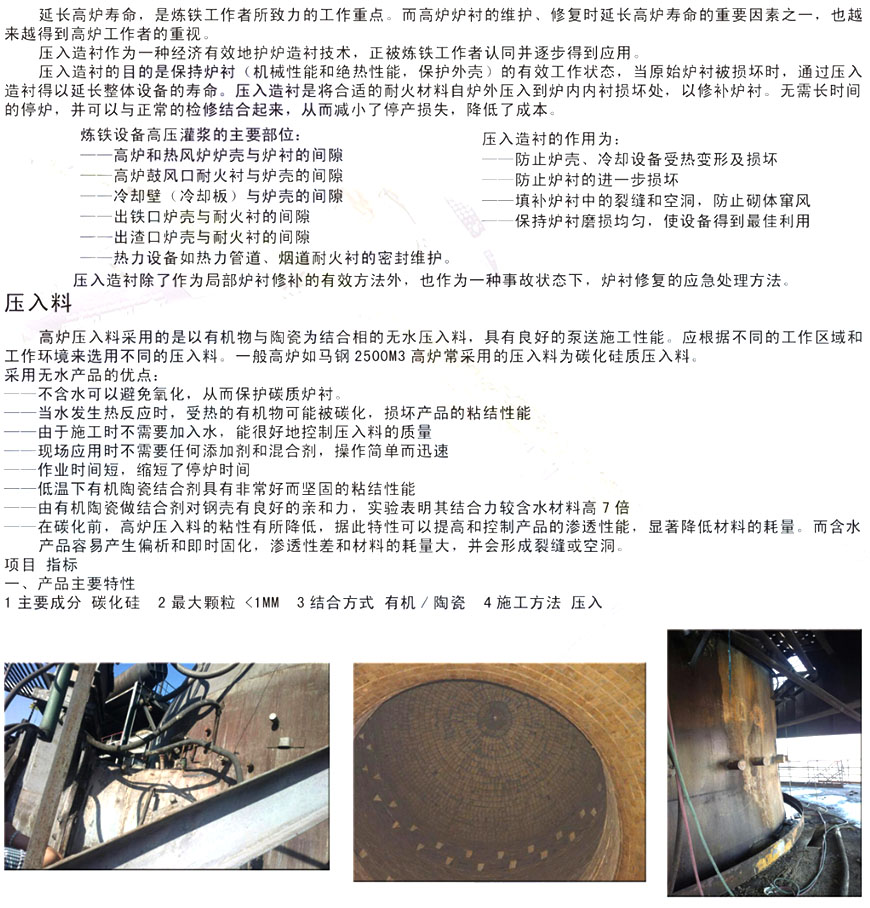 延长高炉寿命，是炼铁工作者所致力的工作重点。而高炉炉衬的维护、修复时延长高炉寿命的重要因素之一，也越来越得到高炉工作者的重视。

压入造衬作为一种经济有效地护炉造衬技术，正被炼铁工作者认同并逐步得到应用。

压入造衬的目的是保持炉衬（机械性能和绝热性能，保护外壳）的有效工作状态，当原始炉衬被损坏时，通过压入造衬得以延长整体设备的寿命。压入造衬是将合适的耐火材料自炉外压入到炉内内衬损坏处，以修补炉衬。无需长时间的停炉，并可以与正常的检修结合起来，从而减小了停产损失，降低了成本。

炼铁设备高压灌浆的主要部位：
——高炉和热风炉炉壳与炉衬的间隙
——高炉鼓风口耐火衬与炉壳的间隙
——冷却壁（冷却板）与炉壳的间隙
——出铁口炉壳与耐火衬的间隙
——出渣口炉壳与耐火衬的间隙
——热力设备如热力管道、烟道耐火衬的密封维护。

压入造衬的作用为：
——防止炉壳、冷却设备受热变形及损坏
——防止炉衬的进一步损坏
——填补炉衬中的裂缝和空洞，防止砌体窜风
——保持炉衬磨损均匀，使设备得到最佳利用

压入造衬除了作为局部炉衬修补的有效方法外，也作为一种事故状态下，炉衬修复的应急处理方法。

压入料

高炉压入料采用的是以有机物与陶瓷为结合相的无水压入料，具有良好的泵送施工性能。应根据不同的工作区域和工作环境来选用不同的压入料。一般高炉如马钢 2500M3 高炉常采用的压入料为碳化硅质压入料。
采用无水产品的优点：
——不含水可以避免氧化，从而保护碳质炉衬。
——当水发生热反应时，受热的有机物可能被碳化，损坏产品的粘结性能
——由于施工时不需要加入水，能很好地控制压入料的质量
——现场应用时不需要任何添加剂和混合剂，操作简单而迅速
——作业时间短，缩短了停炉时间
——低温下有机陶瓷结合剂具有非常好而坚固的粘结性能
——由有机陶瓷做结合剂对钢壳有良好的亲和力，实验表明其结合力较含水材料高 7 倍
——在碳化前，高炉压入料的粘性有所降低，据此特性可以提高和控制产品的渗透性能，显著降低材料的耗量。而含水产品容易产生偏析和即时固化，渗透性差和材料的耗量大，并会形成裂缝或空洞。
项目 指标
一、产品主要特性
1 主要成分 碳化硅 2 最大颗粒 <1MM 3 结合方式 有机／陶瓷 4 施工方法 压入